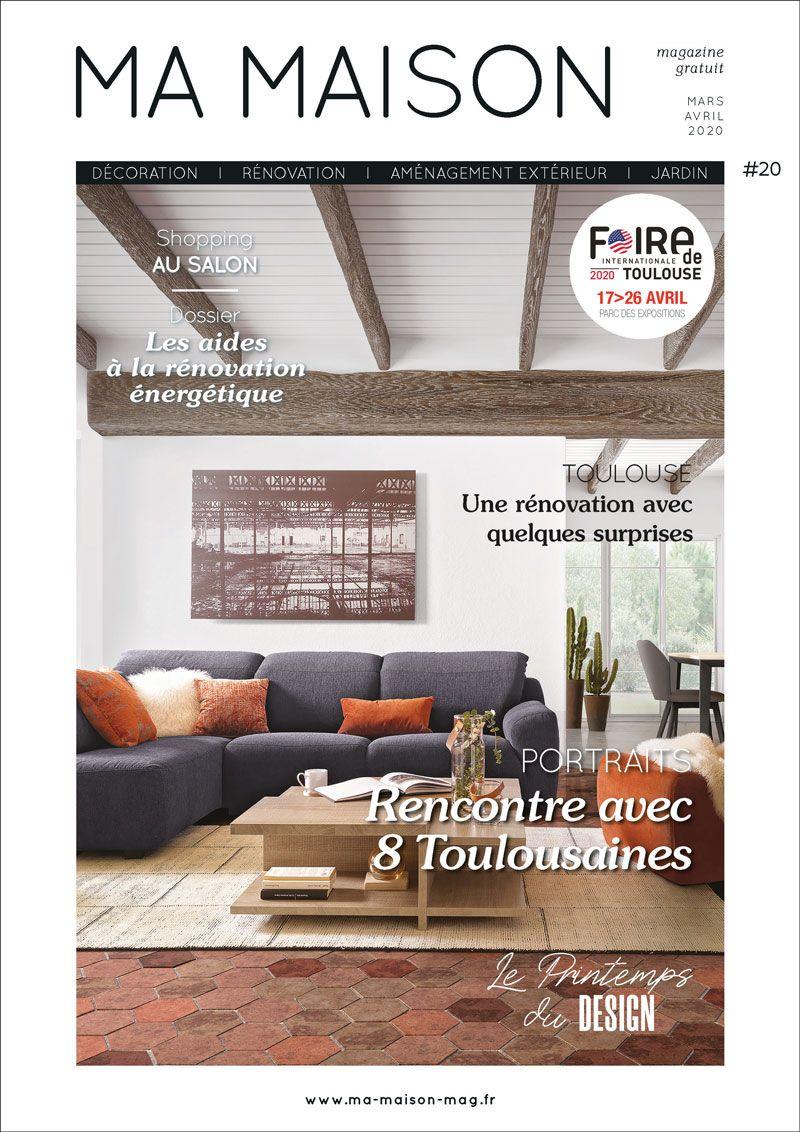 MA MAISON

magazine gratuit

MARS
AVRIL
2020

DÉCORATION | RÉNOVATION | AMÉNAGEMENT EXTÉRIEUR | JARDIN

#20

Shopping
AU SALON

Dossier
Les aides à la rénovation énergétique

FOIRE de
INTERNATIONALE
2020 TOULOUSE
17>26 AVRIL
PARC DES EXPOSITIONS

TOULOUSE
Une rénovation avec quelques surprises

PORTRAITS
Rencontre avec 8 Toulousaines

Le Printemps du DESIGN

www.ma-maison-mag.fr